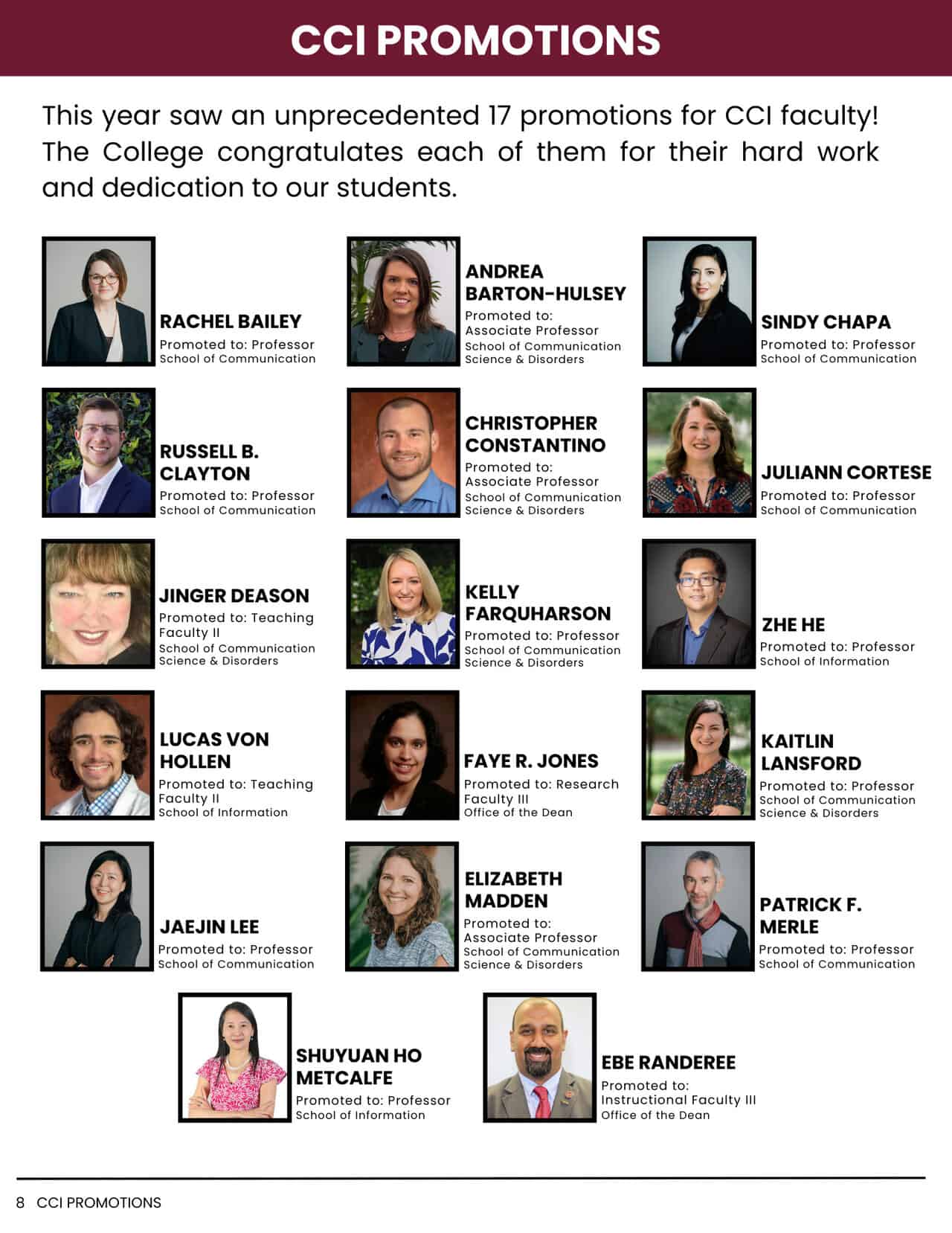 CCI PROMOTIONS

This year saw an unprecedented 17 promotions for CCI faculty! The College congratulates each of them for their hard work and dedication to our students.

RACHEL BAILEY
Promoted to: Professor
School of Communication

ANDREA BARTON-HULSEY
Promoted to: Associate Professor
School of Communication Science & Disorders

SINDY CHAPA
Promoted to: Professor
School of Communication

RUSSELL B. CLAYTON
Promoted to: Professor
School of Communication

CHRISTOPHER CONSTANTINO
Promoted to: Associate Professor
School of Communication Science & Disorders

JULIANN CORTESE
Promoted to: Professor
School of Communication

JINGER DEASON
Promoted to: Teaching Faculty II
School of Communication Science & Disorders

KELLY FARQUHARSON
Promoted to: Professor
School of Communication Science & Disorders

ZHE HE
Promoted to: Professor
School of Information

LUCAS VON HOLLEN
Promoted to: Teaching Faculty II
School of Information

FAYE R. JONES
Promoted to: Research Faculty III
Office of the Dean

KAITLIN LANSFORD
Promoted to: Professor
School of Communication Science & Disorders

JAEJIN LEE
Promoted to: Professor
School of Communication

ELIZABETH MADDEN
Promoted to: Associate Professor
School of Communication Science & Disorders

PATRICK F. MERLE
Promoted to: Professor
School of Communication

SHUYUAN HO METCALFE
Promoted to: Professor
School of Information

EBE RANDEREE
Promoted to: Instructional Faculty III
Office of the Dean

8 CCI PROMOTIONS